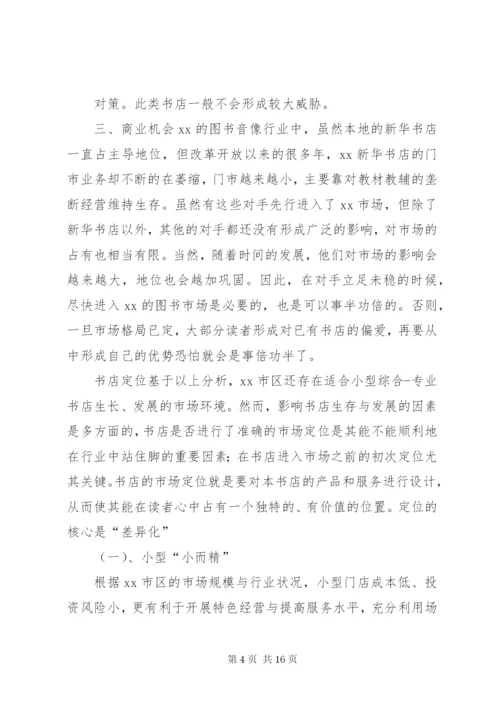 对策。此类书店一般不会形成较大威胁。

三、商业机会 xx 的图书音像行业中，虽然本地的新华书店一直占主导地位，但改革开放以来的很多年，xx 新华书店的门市业务却不断的在萎缩，门市越来越小，主要靠对教材教辅的垄断经营维持生存。虽然有这些对手先行进入了 xx 市场，但除了新华书店以外，其他的对手都还没有形成广泛的影响，对市场的占有也相当有限。当然，随着时间的发展，他们对市场的影响会越来越大，地位也会越加巩固。因此，在对手立足未稳的时候，尽快进入 xx 的图书市场是必要的，也是可以事半功倍的。否则，一旦市场格局已定，大部分读者形成对已有书店的偏爱，再要从中形成自己的优势恐怕就会是事倍功半了。

书店定位基于以上分析，xx 市区还存在适合小型综合-专业书店生长、发展的市场环境。然而，影响书店生存与发展的因素是多方面的，书店是否进行了准确的市场定位是其能不能顺利地在行业中站住脚的重要因素；在书店进入市场之前的初次定位尤其关键。书店的市场定位就是要对本书店的产品和服务进行设计，从而使其能在读者心中占有一个独特的、有价值的位置。定位的核心是“差异化”

（一）、小型“小而精”

根据 xx 市区的市场规模与行业状况，小型门店成本低、投资风险小，更有利于开展特色经营与提高服务水平，充分利用场

第 4 页 共 16 页